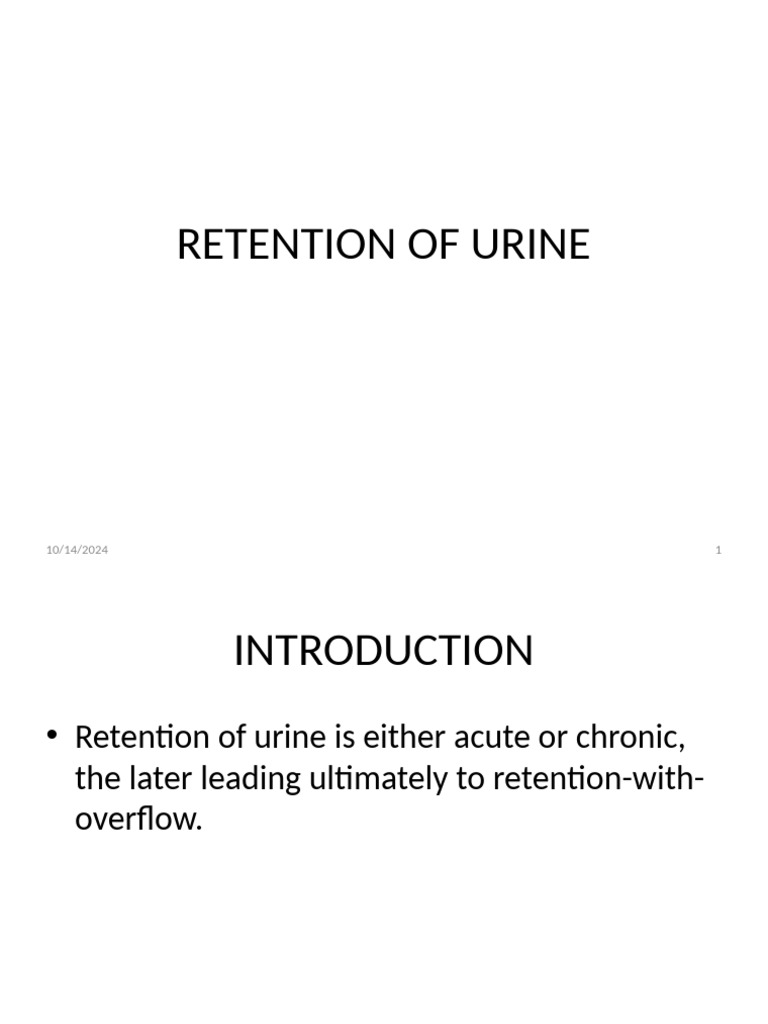 RETENTION OF URINE

10/14/2024

1

INTRODUCTION

• Retention of urine is either acute or chronic, the later leading ultimately to retention-with-overflow.